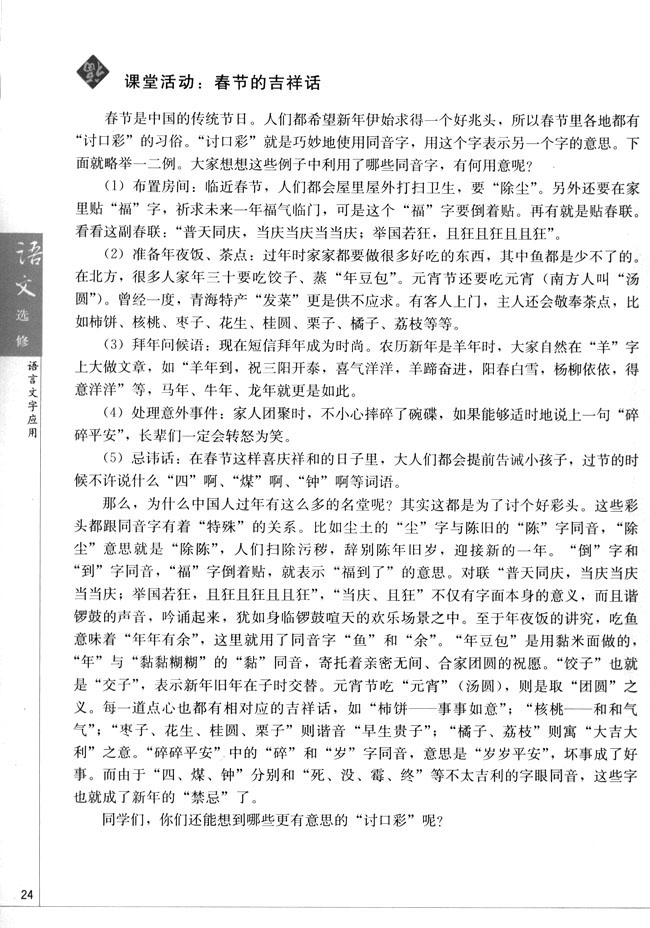 课堂活动：春节的吉祥话

春节是中国的传统节日。人们都希望新年伊始求得一个好兆头，所以春节里各地都有“讨口彩”的习俗。“讨口彩”就是巧妙地使用同音字，用这个字表示另一个字的意思。下面就略举一二例。大家想想这些例子中利用了哪些同音字，有何用意呢？

（1）布置房间：临近春节，人们都会屋里屋外打扫卫生，要“除尘”。另外还要在家里贴“福”字，祈求未来一年福气临门，可是这个“福”字要倒着贴。再有就是贴春联。看看这副春联：“普天同庆，当庆当庆当当庆；举国若狂，且狂且狂且且狂”。

（2）准备年夜饭、茶点：过年时家家都要做很多好吃的东西，其中鱼都是少不了的。在北方，很多人家年三十要吃饺子、蒸“年豆包”。元宵节还要吃元宵（南方人叫“汤圆”）。曾经一度，青海特产“发菜”更是供不应求。有客人上门，主人还会敬奉茶点，比如柿饼、核桃、枣子、花生、桂圆、栗子、橘子、荔枝等等。

（3）拜年问候语：现在短信拜年成为时尚。农历新年是羊年时，大家自然在“羊”字上大做文章，如“羊年到，祝三阳开泰，喜气洋洋，羊蹄奋进，阳春白雪，杨柳依依，得意洋洋”等，马年、牛年、龙年就更是如此。

（4）处理意外事件：家人团聚时，不小心摔碎了碗碟，如果能够适时地说上一句“碎碎平安”，长辈们一定会转怒为笑。

（5）忌讳话：在春节这样喜庆祥和的日子里，大人们都会提前告诫小孩子，过节的时候不许说什么“四”啊、“煤”啊、“钟”啊等词语。

那么，为什么中国人过年有这么多的名堂呢？其实这都是为了讨个好彩头。这些彩头都跟同音字有着“特殊”的关系。比如尘土的“尘”字与陈旧的“陈”字同音，“除尘”意思就是“除陈”，人们扫除污秽，辞别陈年旧岁，迎接新的一年。“倒”字和“到”字同音，“福”字倒着贴，就表示“福到了”的意思。对联“普天同庆，当庆当庆当当庆；举国若狂，且狂且狂且且狂”，“当庆、且狂”不仅有字面本身的意义，而且谐锣鼓的声音，吟诵起来，犹如身临锣鼓喧天的欢乐场景之中。至于年夜饭的讲究，吃鱼意味着“年年有余”，这里就用了同音字“鱼”和“余”。“年豆包”是用黏米面做的，“年”与“黏黏糊糊”的“黏”同音，寄托着亲密无间、合家团圆的祝愿。“饺子”也就是“交子”，表示新年旧年在子时交替。元宵节吃“元宵”（汤圆），则是取“团圆”之义。每一道点心也都有相对应的吉祥话，如“柿饼——事事如意”；“核桃——和和气气”；“枣子、花生、桂圆、栗子”则谐音“早生贵子”；“橘子、荔枝”则寓“大吉大利”之意。“碎碎平安”中的“碎”和“岁”字同音，意思是“岁岁平安”，坏事成了好事。而由于“四、煤、钟”分别和“死、没、霉、终”等不太吉利的字眼同音，这些字也就成了新年的“禁忌”了。

同学们，你们还能想到哪些更有意思的“讨口彩”呢？

语文 选修 语言文字应用

24